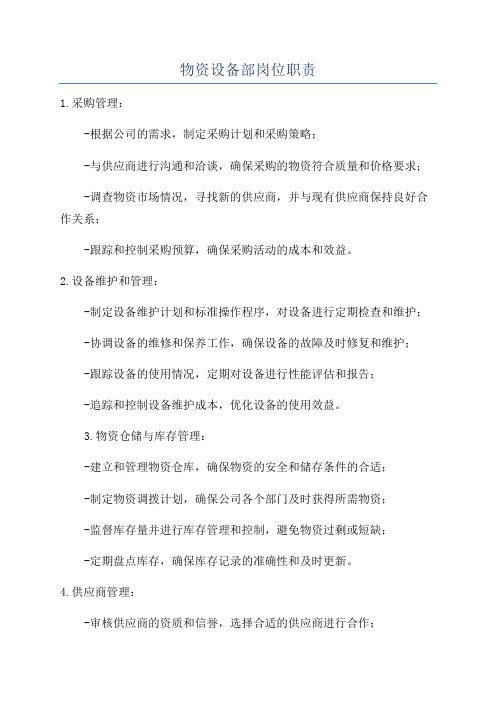 物资设备部岗位职责

1.采购管理：

-根据公司的需求，制定采购计划和采购策略；

-与供应商进行沟通和洽谈，确保采购的物资符合质量和价格要求；

-调查物资市场情况，寻找新的供应商，并与现有供应商保持良好合作关系；

-跟踪和控制采购预算，确保采购活动的成本和效益。

2.设备维护和管理：

-制定设备维护计划和标准操作程序，对设备进行定期检查和维护；

-协调设备的维修和保养工作，确保设备的故障及时修复和维护；

-跟踪设备的使用情况，定期对设备进行性能评估和报告；

-追踪和控制设备维护成本，优化设备的使用效益。

3.物资仓储与库存管理：

-建立和管理物资仓库，确保物资的安全和储存条件的合适；

-制定物资调拨计划，确保公司各个部门及时获得所需物资；

-监督库存量并进行库存管理和控制，避免物资过剩或短缺；

-定期盘点库存，确保库存记录的准确性和及时更新。

4.供应商管理：

-审核供应商的资质和信誉，选择合适的供应商进行合作；